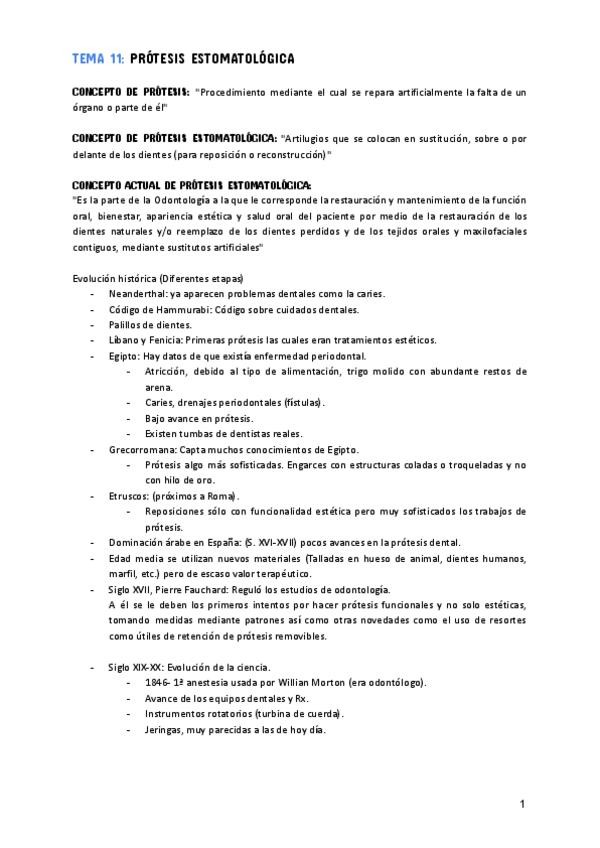 TEMA 11: PRÓTESIS ESTOMATOLÓGICA

CONCEPTO DE PRÓTESIS: "Procedimiento mediante el cual se repara artificialmente la falta de un órgano o parte de él"

CONCEPTO DE PRÓTESIS ESTOMATOLÓGICA: "Artilugios que se colocan en sustitución, sobre o por delante de los dientes (para reposición o reconstrucción)"

CONCEPTO ACTUAL DE PRÓTESIS ESTOMATOLÓGICA:
"Es la parte de la Odontología a la que le corresponde la restauración y mantenimiento de la función oral, bienestar, apariencia estética y salud oral del paciente por medio de la restauración de los dientes naturales y/o reemplazo de los dientes perdidos y de los tejidos orales y maxilofaciales contiguos, mediante sustitutos artificiales"

Evolución histórica (Diferentes etapas)
- Neanderthal: ya aparecen problemas dentales como la caries.
- Código de Hammurabi: Código sobre cuidados dentales.
- Palillos de dientes.
- Líbano y Fenicia: Primeras prótesis las cuales eran tratamientos estéticos.
- Egipto: Hay datos de que existía enfermedad periodontal.
 - Atricción, debido al tipo de alimentación, trigo molido con abundante restos de arena.
 - Caries, drenajes periodontales (fístulas).
 - Bajo avance en prótesis.
 - Existen tumbas de dentistas reales.
- Grecorromana: Capta muchos conocimientos de Egipto.
 - Prótesis algo más sofisticadas. Engarces con estructuras coladas o troqueladas y no con hilo de oro.
- Etruscos: (próximos a Roma).
 - Reposiciones sólo con funcionalidad estética pero muy sofisticados los trabajos de prótesis.
- Dominación árabe en España: (S. XVI-XVII) pocos avances en la prótesis dental.
- Edad media se utilizan nuevos materiales (Talladas en hueso de animal, dientes humanos, marfil, etc.) pero de escaso valor terapéutico.
- Siglo XVII, Pierre Fauchard: Reguló los estudios de odontología.
A él se le deben los primeros intentos por hacer prótesis funcionales y no solo estéticas, tomando medidas mediante patrones así como otras novedades como el uso de resortes como útiles de retención de prótesis removibles.

- Siglo XIX-XX: Evolución de la ciencia.
 - 1846- 1ª anestesia usada por Willian Morton (era odontólogo).
 - Avance de los equipos dentales y Rx.
 - Instrumentos rotatorios (turbina de cuerda).
 - Jeringas, muy parecidas a las de hoy día.

1